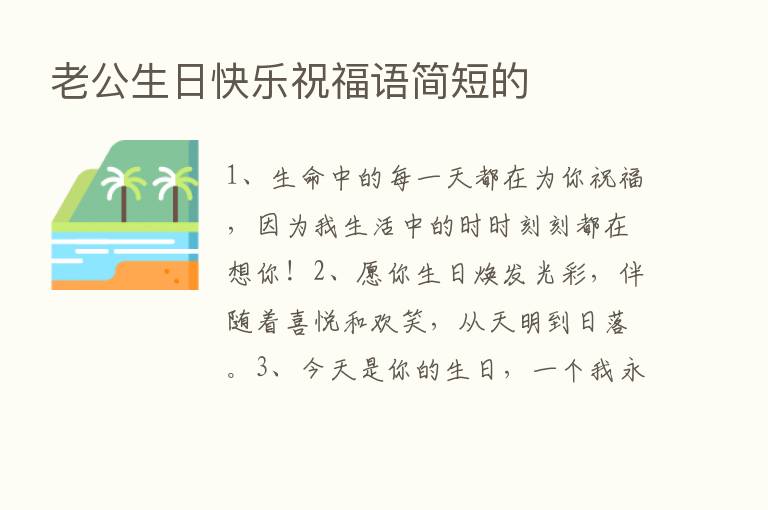 老公生日快乐祝福语简短的

1、生命中的每一天都在为你祝福，因为我生活中的时时刻刻都在想你！2、愿你生日焕发光彩，伴随着喜悦和欢笑，从天明到日落。3、今天是你的生日，一个我永